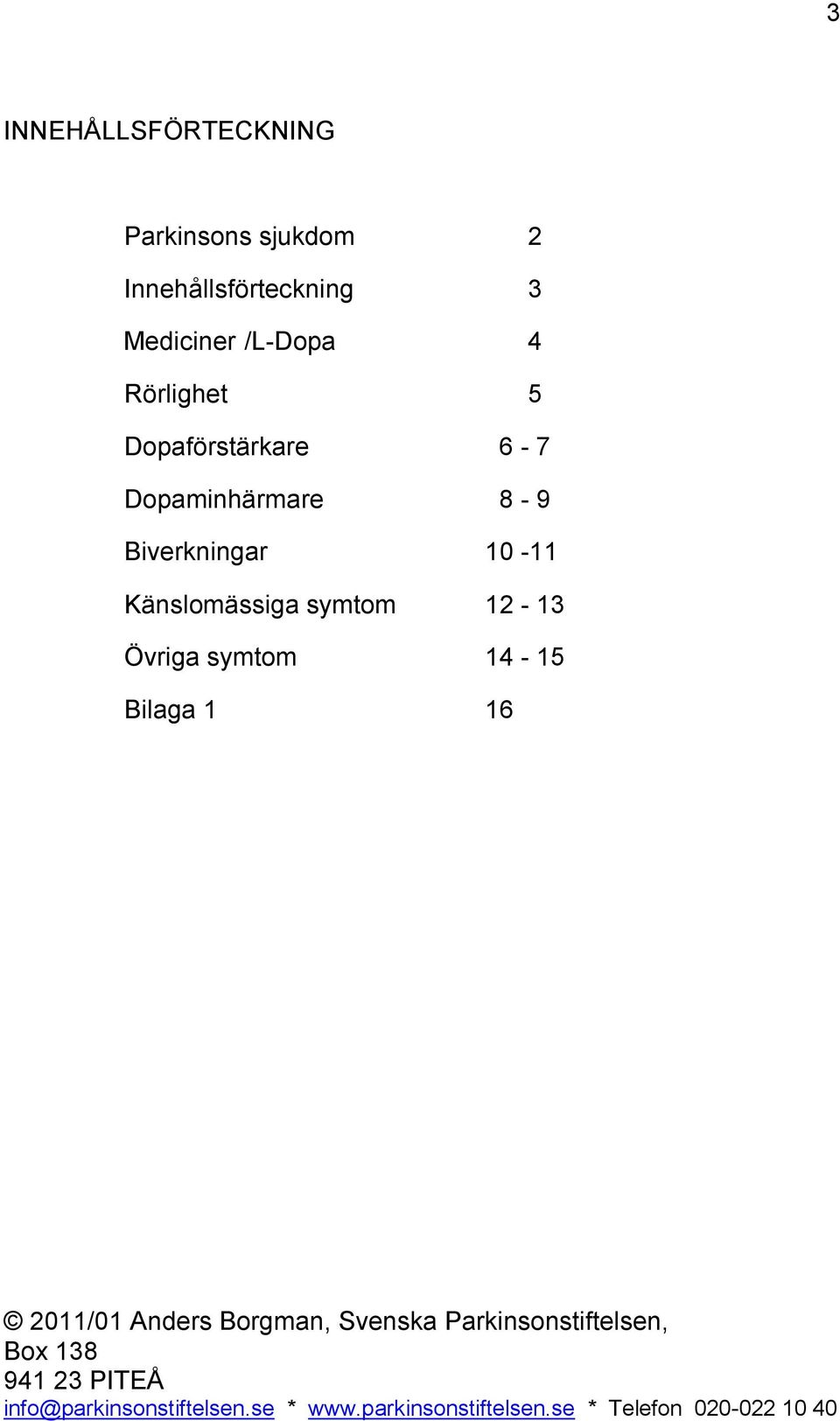 3

INNEHÅLLSFÖRTECKNING

Parkinsons sjukdom 2
Innehållsförteckning 3
Mediciner /L-Dopa 4
Rörlighet 5
Dopaförstärkare 6 - 7
Dopaminhärmare 8 - 9
Biverkningar 10 -11
Känslomässiga symtom 12 - 13
Övriga symtom 14 - 15
Bilaga 1 16

© 2011/01 Anders Borgman, Svenska Parkinsonstiftelsen, Box 138
941 23 PITEÅ
info@parkinsonstiftelsen.se * www.parkinsonstiftelsen.se * Telefon 020-022 10 40